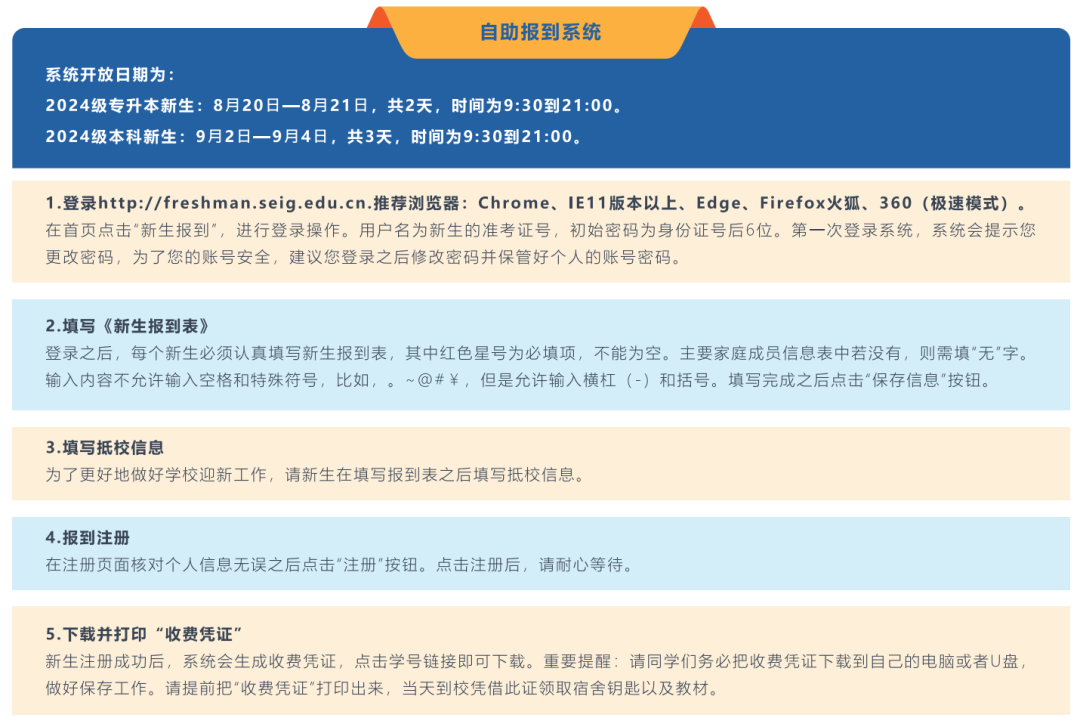 自助报到系统

系统开放日期为：
2024级专升本新生：8月20日—8月21日，共2天，时间为9:30到21:00。
2024级本科新生：9月2日—9月4日，共3天，时间为9:30到21:00。

1.登录http://freshman.seig.edu.cn.推荐浏览器：Chrome、IE11版本以上、Edge、Firefox火狐、360（极速模式）。
在首页点击“新生报到”，进行登录操作。用户名为新生的准考证号，初始密码为身份证号后6位。第一次登录系统，系统会提示您更改密码，为了您的账号安全，建议您登录之后修改密码并保管好个人的账号密码。

2.填写《新生报到表》
登录之后，每个新生必须认真填写新生报到表，其中红色星号为必填项，不能为空。主要家庭成员信息表中若没有，则需填“无”字。输入内容不允许输入空格和特殊符号，比如，。~@#￥，但是允许输入横杠（-）和括号。填写完成之后点击“保存信息”按钮。

3.填写抵校信息
为了更好地做好学校迎新工作，请新生在填写报到表之后填写抵校信息。

4.报到注册
在注册页面核对个人信息无误之后点击“注册”按钮。点击注册后，请耐心等待。

5.下载并打印“收费凭证”
新生注册成功后，系统会生成收费凭证，点击学号链接即可下载。重要提醒：请同学们务必把收费凭证下载到自己的电脑或者U盘，做好保存工作。请提前把“收费凭证”打印出来，当天到校凭借此证领取宿舍钥匙以及教材。